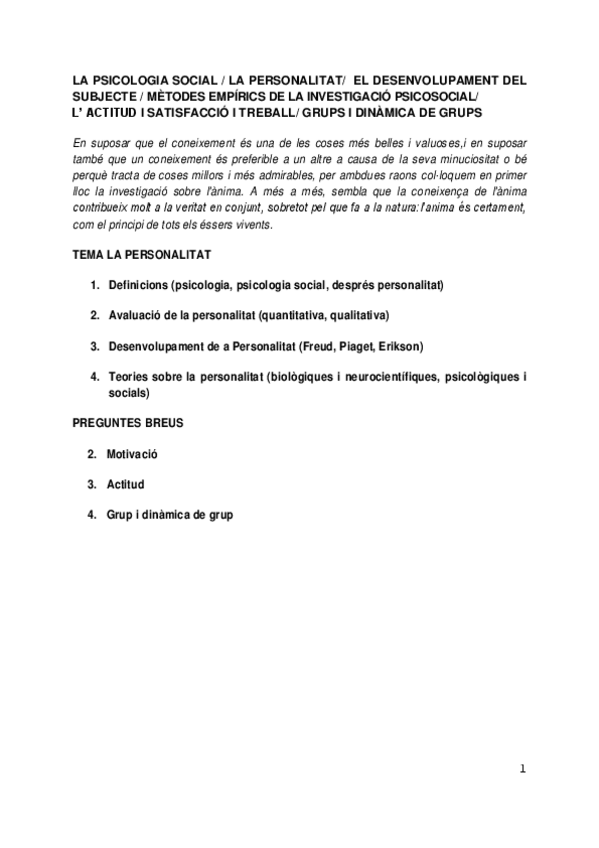 LA PSICOLOGIA SOCIAL / LA PERSONALITAT/ EL DESENVOLUPAMENT DEL SUBJECTE / MÈTODES EMPÍRICS DE LA INVESTIGACIÓ PSICOSOCIAL/ L' ACTITUD I SATISFACCIÓ I TREBALL/ GRUPS I DINÀMICA DE GRUPS

En suposar que el coneixement és una de les coses més belles i valuoses,i en suposar també que un coneixement és preferible a un altre a causa de la seva minuciositat o bé perquè tracta de coses millors i més admirables, per ambdues raons col·loquem en primer lloc la investigació sobre l'ànima. A més a més, sembla que la coneixença de l'ànima contribueix molt a la veritat en conjunt, sobretot pel que fa a la natura: l'anima és certament, com el principi de tots els éssers vivents.

TEMA LA PERSONALITAT

1. Definicions (psicologia, psicologia social, després personalitat)

2. Avaluació de la personalitat (quantitativa, qualitativa)

3. Desenvolupament de a Personalitat (Freud, Piaget, Erikson)

4. Teories sobre la personalitat (biològiques i neurocientífiques, psicològiques i socials)

PREGUNTES BREUS

2. Motivació

3. Actitud

4. Grup i dinàmica de grup

1